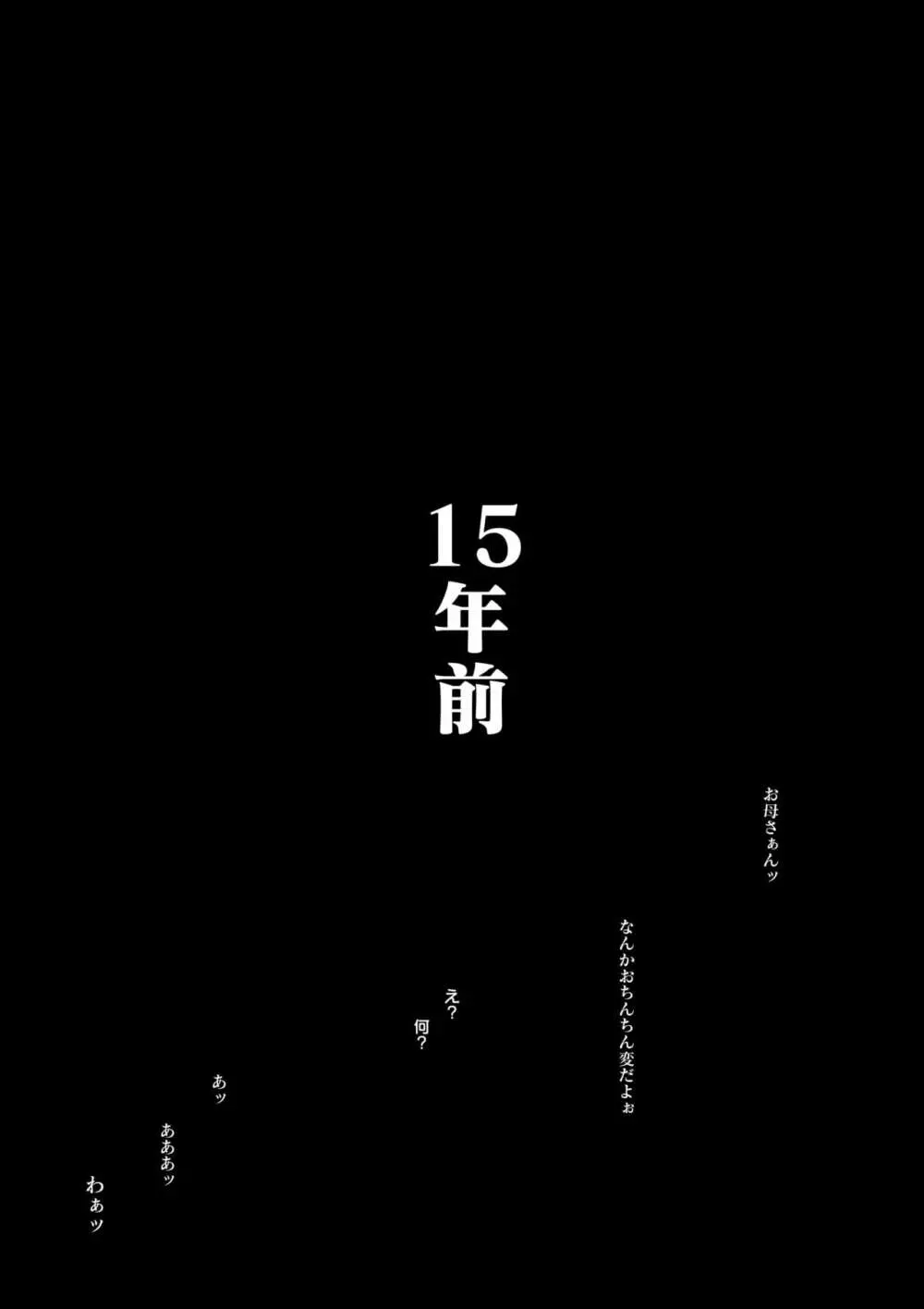 15年前

お母さぁんッ

なんかおちんちん変だよぉ

え？
何？

あッ

あああッ

わぁッ